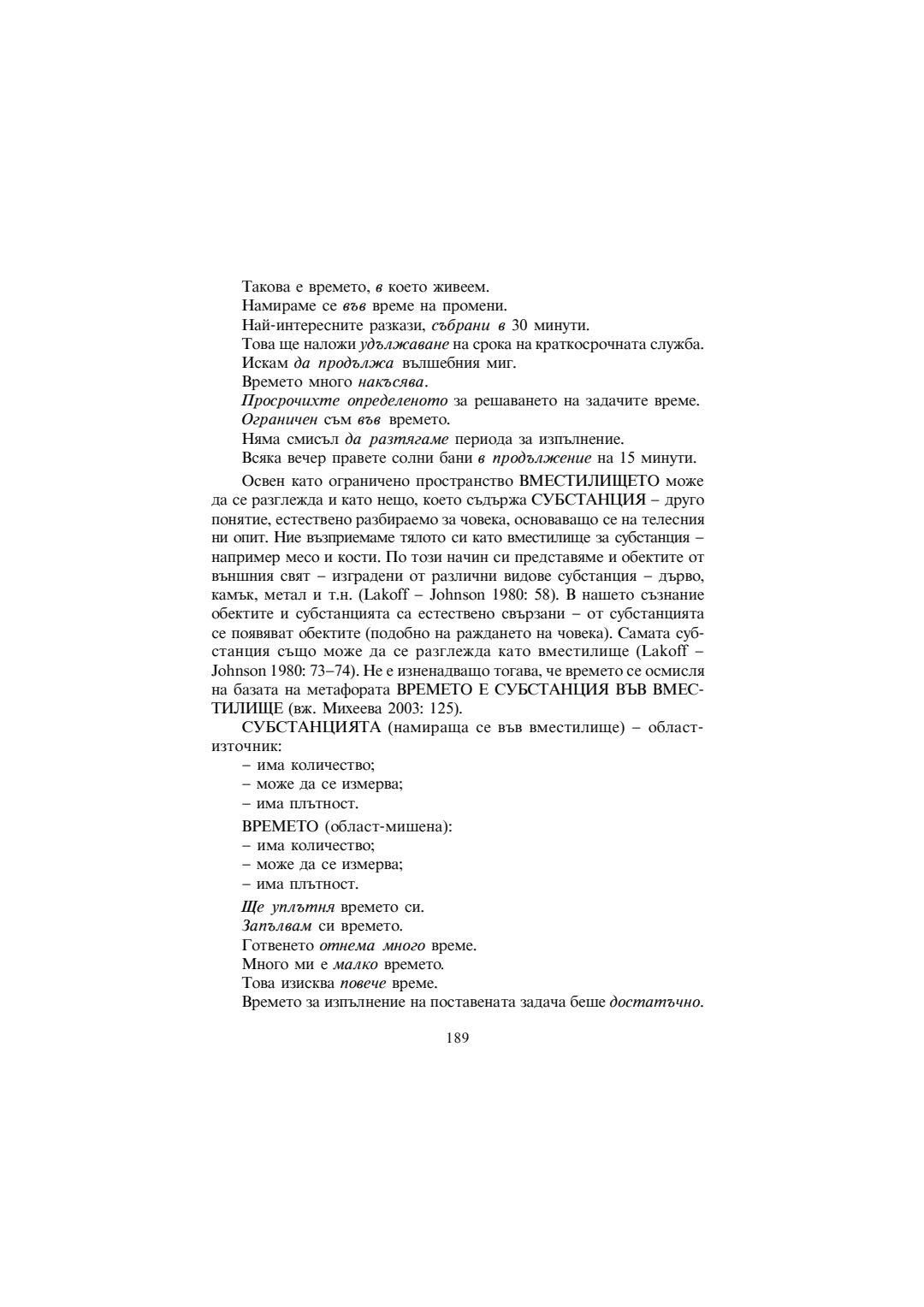 Такова е времето, в което живеем.
Намираме се във време на промени.
Най-интересните разкази, събрани в 30 минути.
Това ще наложи удължаване на срока на краткосрочната служба.
Искам да продължа вълшебния миг.
Времето много накъсява.
Просрочихте определеното за решаването на задачите време.
Ограничен съм във времето.
Няма смисъл да разтягаме периода за изпълнение.
Всяка вечер правете солни бани в продължение на 15 минути.

Освен като ограничено пространство ВМЕСТИЛИЩЕТО може да се разглежда и като нещо, което съдържа СУБСТАНЦИЯ – друго понятие, естествено разбираемо за човека, основаващо се на телесния ни опит. Ние възприемаме тялото си като вместилище за субстанция – например месо и кости. По този начин си представяме и обектите от външния свят – изградени от различни видове субстанция – дърво, камък, метал и т.н. (Lakoff – Johnson 1980: 58). В нашето съзнание обектите и субстанцията са естествено свързани – от субстанцията се появяват обектите (подобно на раждането на човека). Самата субстанция също може да се разглежда като вместилище (Lakoff – Johnson 1980: 73–74). Не е изненадващо тогава, че времето се осмисля на базата на метафората ВРЕМЕТО Е СУБСТАНЦИЯ ВЪВ ВМЕСТИЛИЩЕ (вж. Михеева 2003: 125).

СУБСТАНЦИЯТА (намираща се във вместилище) – област-източник:
– има количество;
– може да се измерва;
– има плътност.

ВРЕМЕТО (област-мишена):
– има количество;
– може да се измерва;
– има плътност.

Ще уплътня времето си.
Запълвам си времето.
Готвенето отнема много време.
Много ми е малко времето.
Това изисква повече време.
Времето за изпълнение на поставената задача беше достатъчно.

189